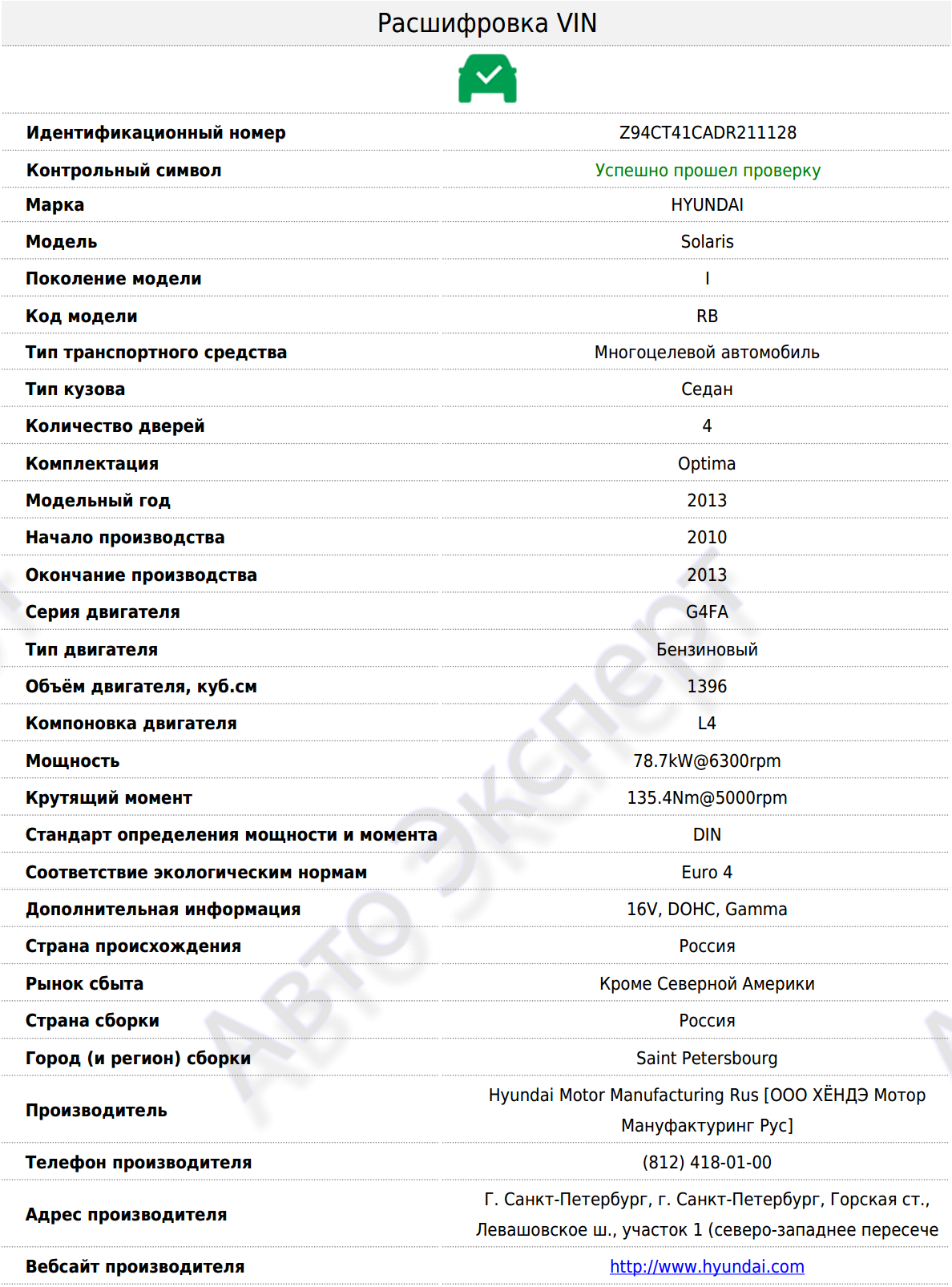 Расшифровка VIN

| | |
|---|---|
| Идентификационный номер | Z94CT41CADR211128 |
| Контрольный символ | Успешно прошел проверку |
| Марка | HYUNDAI |
| Модель | Solaris |
| Поколение модели | I |
| Код модели | RB |
| Тип транспортного средства | Многоцелевой автомобиль |
| Тип кузова | Седан |
| Количество дверей | 4 |
| Комплектация | Optima |
| Модельный год | 2013 |
| Начало производства | 2010 |
| Окончание производства | 2013 |
| Серия двигателя | G4FA |
| Тип двигателя | Бензиновый |
| Объём двигателя, куб.см | 1396 |
| Компоновка двигателя | L4 |
| Мощность | 78.7kW@6300rpm |
| Крутящий момент | 135.4Nm@5000rpm |
| Стандарт определения мощности и момента | DIN |
| Соответствие экологическим нормам | Euro 4 |
| Дополнительная информация | 16V, DOHC, Gamma |
| Страна происхождения | Россия |
| Рынок сбыта | Кроме Северной Америки |
| Страна сборки | Россия |
| Город (и регион) сборки | Saint Petersbourg |
| Производитель | Hyundai Motor Manufacturing Rus [ООО ХЁНДЭ Мотор Мануфактуринг Рус] |
| Телефон производителя | (812) 418-01-00 |
| Адрес производителя | Г. Санкт-Петербург, г. Санкт-Петербург, Горская ст., Левашовское ш., участок 1 (северо-западнее пересече |
| Вебсайт производителя | http://www.hyundai.com |

Авто Эксперт